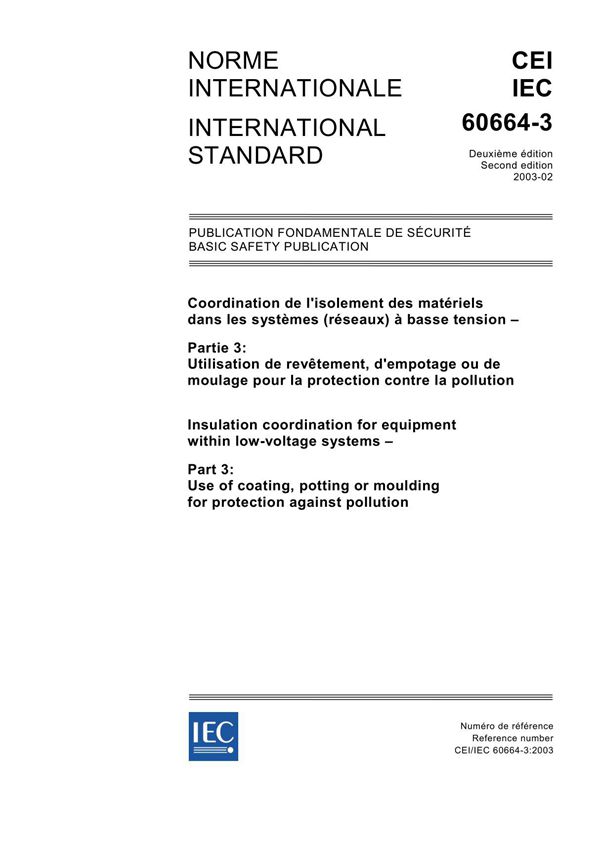 NORME INTERNATIONALE

INTERNATIONAL STANDARD

CEI
IEC
60664-3

Deuxième édition
Second edition
2003-02

PUBLICATION FONDAMENTALE DE SÉCURITÉ
BASIC SAFETY PUBLICATION

Coordination de l'isolement des matériels dans les systèmes (réseaux) à basse tension –

Partie 3:
Utilisation de revêtement, d'empotage ou de moulage pour la protection contre la pollution

Insulation coordination for equipment within low-voltage systems –

Part 3:
Use of coating, potting or moulding for protection against pollution

IEC

Numéro de référence
Reference number
CEI/IEC 60664-3:2003